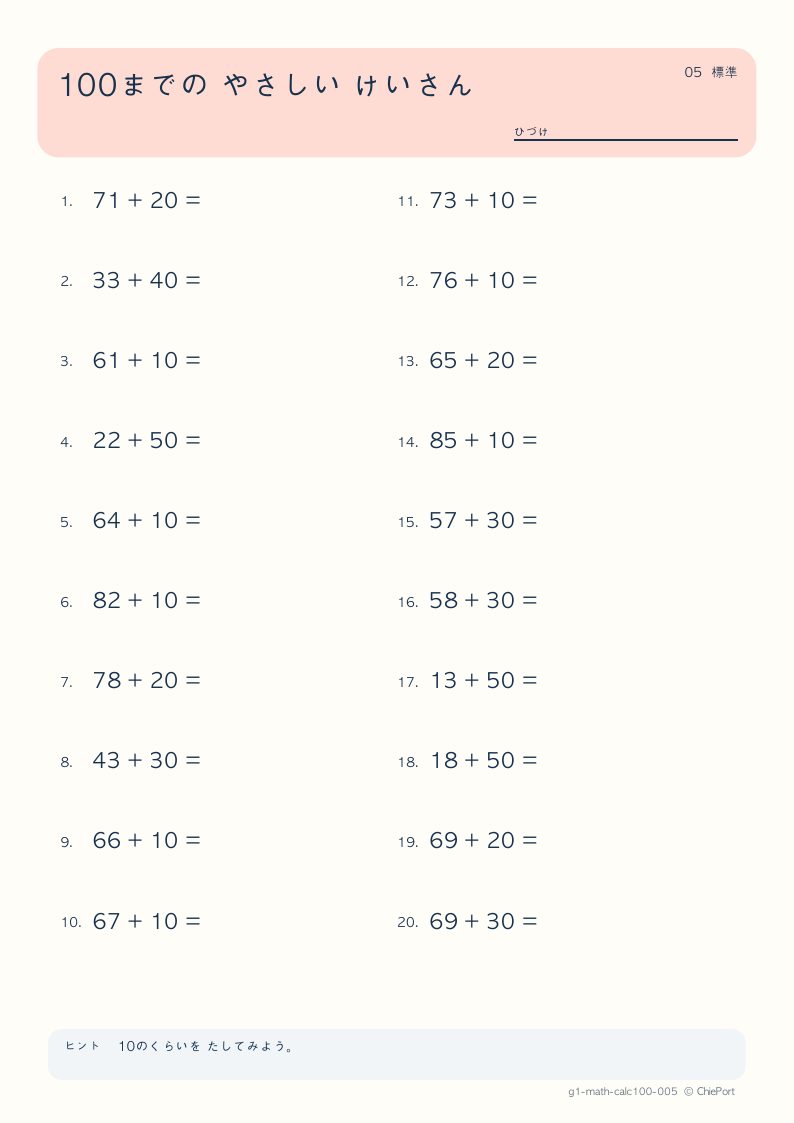 100までの やさしい けいさん

05 標準

ひづけ

1. $71 + 20 =$

2. $33 + 40 =$

3. $61 + 10 =$

4. $22 + 50 =$

5. $64 + 10 =$

6. $82 + 10 =$

7. $78 + 20 =$

8. $43 + 30 =$

9. $66 + 10 =$

10. $67 + 10 =$

11. $73 + 10 =$

12. $76 + 10 =$

13. $65 + 20 =$

14. $85 + 10 =$

15. $57 + 30 =$

16. $58 + 30 =$

17. $13 + 50 =$

18. $18 + 50 =$

19. $69 + 20 =$

20. $69 + 30 =$

ヒント 10のくらいを たしてみよう。

g1-math-calc100-005 © ChiePort